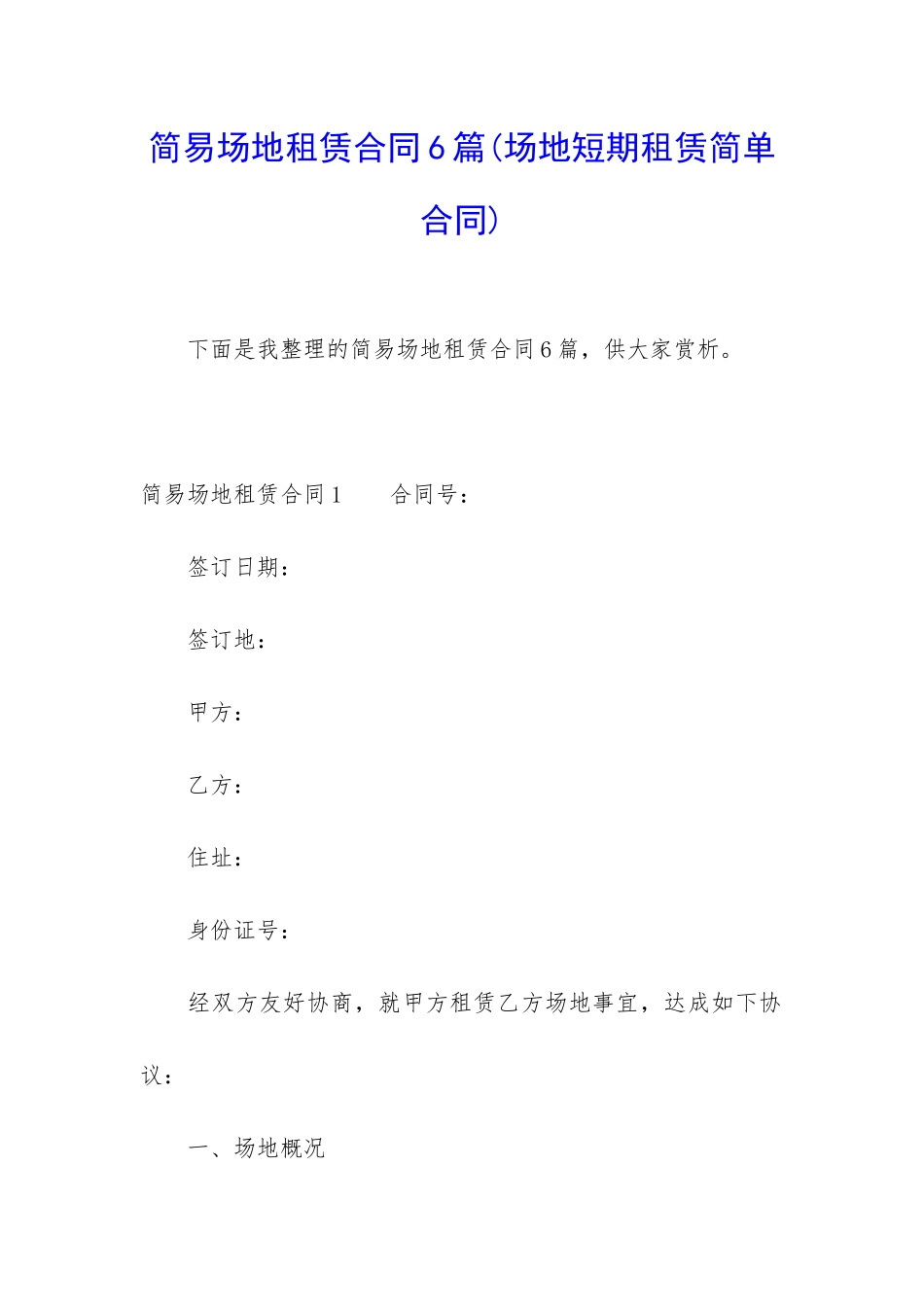 简易场地租赁合同6篇(场地短期租赁简单合同)

下面是我整理的简易场地租赁合同6篇，供大家赏析。

简易场地租赁合同1　　合同号：

签订日期：

签订地：

甲方：

乙方：

住址：

身份证号：

经双方友好协商，就甲方租赁乙方场地事宜，达成如下协议：

一、场地概况